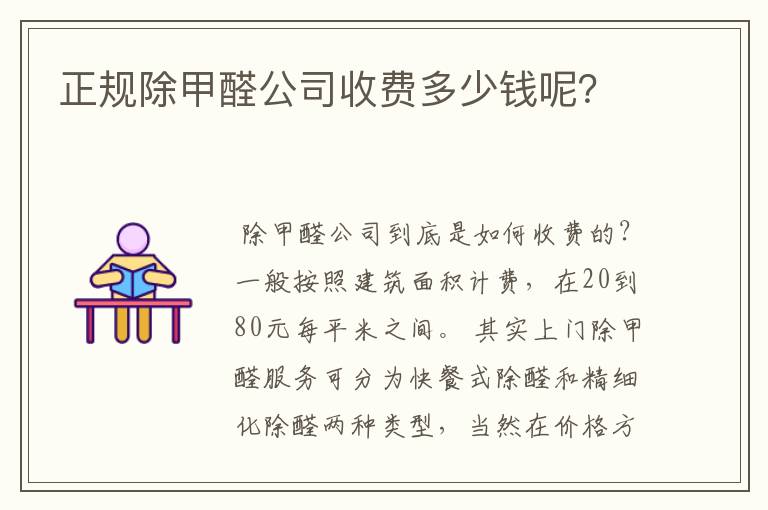 正规除甲醛公司收费多少钱呢?

除甲醛公司到底是如何收费的?一般按照建筑面积计费，在20到80元每平米之间。其实上门除甲醛服务可分为快餐式除醛和精细化除醛两种类型，当然在价格方